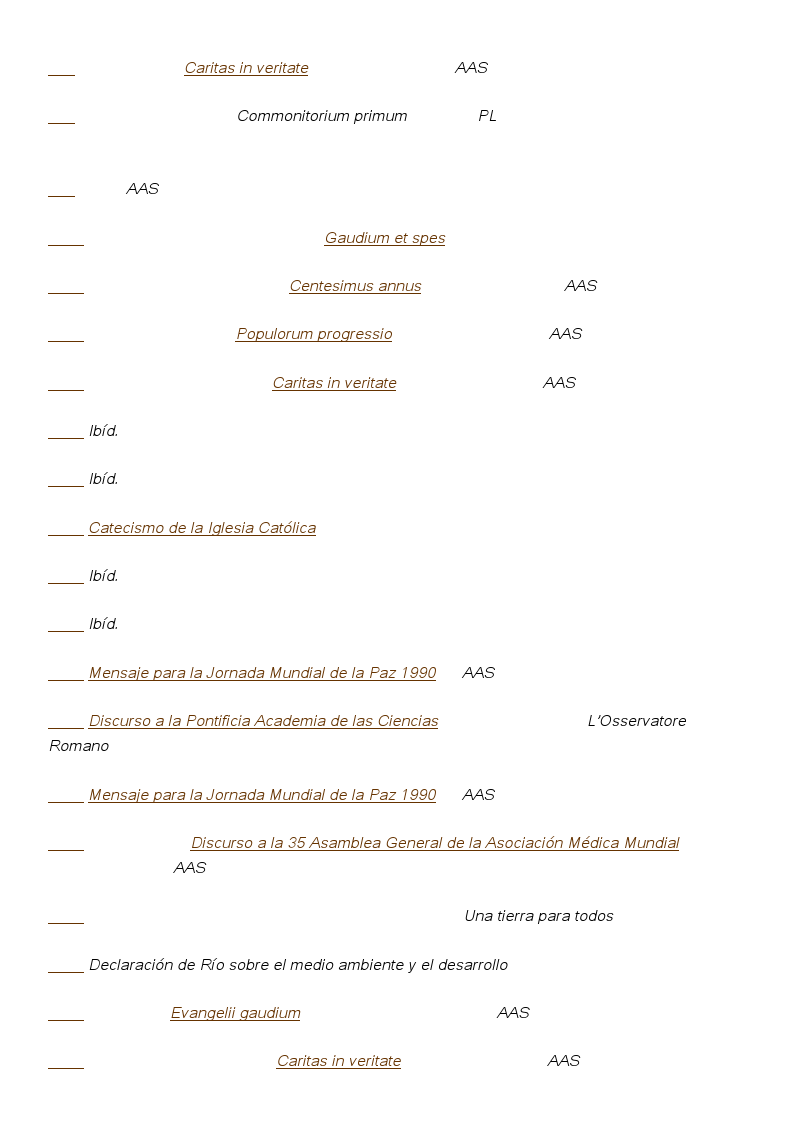 Caritas in veritate AAS

Commonitorium primum PL

AAS

Gaudium et spes

Centesimus annus AAS

Populorum progressio AAS

Caritas in veritate AAS

Ibíd.

Ibíd.

Catecismo de la Iglesia Católica

Ibíd.

Ibíd.

Mensaje para la Jornada Mundial de la Paz 1990 AAS

Discurso a la Pontificia Academia de las Ciencias L'Osservatore Romano

Mensaje para la Jornada Mundial de la Paz 1990 AAS

Discurso a la 35 Asamblea General de la Asociación Médica Mundial AAS

Una tierra para todos

Declaración de Río sobre el medio ambiente y el desarrollo

Evangelii gaudium AAS

Caritas in veritate AAS